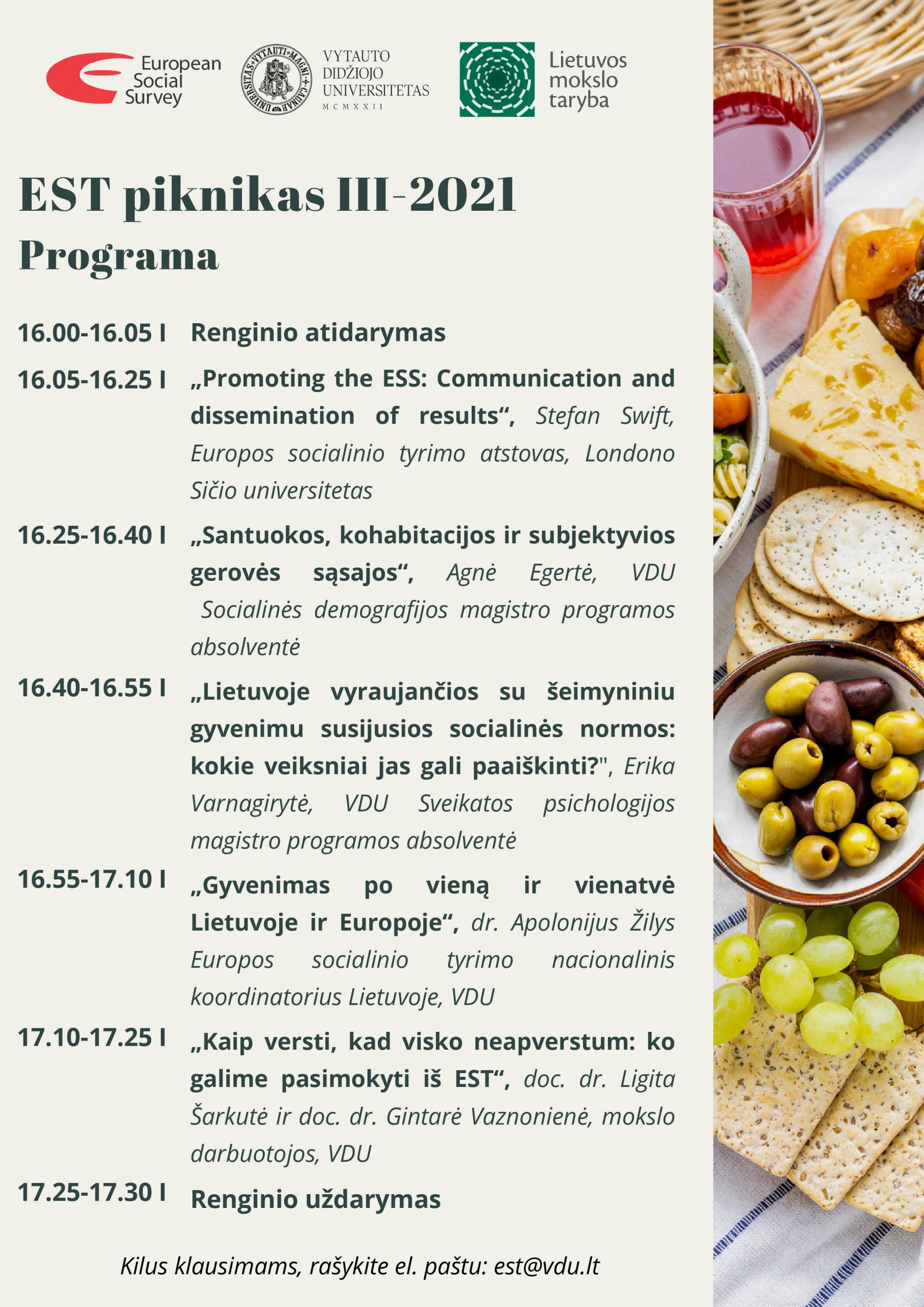 European Social Survey

VYTAUTO DIDŽIOJO UNIVERSITETAS MCMXXII

Lietuvos mokslo taryba

EST piknikas III-2021
Programa

16.00-16.05 I Renginio atidarymas

16.05-16.25 I „Promoting the ESS: Communication and dissemination of results“, Stefan Swift, Europos socialinio tyrimo atstovas, Londono Sičio universitetas

16.25-16.40 I „Santuokos, kohabitacijos ir subjektyvios gerovės sąsajos“, Agnė Egertė, VDU Socialinės demografijos magistro programos absolventė

16.40-16.55 I „Lietuvoje vyraujančios su šeimyniniu gyvenimu susijusios socialinės normos: kokie veiksniai jas gali paaiškinti?", Erika Varnagirytė, VDU Sveikatos psichologijos magistro programos absolventė

16.55-17.10 I „Gyvenimas po vieną ir vienatvė Lietuvoje ir Europoje“, dr. Apolonijus Žilys Europos socialinio tyrimo nacionalinis koordinatorius Lietuvoje, VDU

17.10-17.25 I „Kaip versti, kad visko neapverstum: ko galime pasimokyti iš EST“, doc. dr. Ligita Šarkutė ir doc. dr. Gintarė Vaznonienė, mokslo darbuotojos, VDU

17.25-17.30 I Renginio uždarymas

Kilus klausimams, rašykite el. paštu: est@vdu.lt